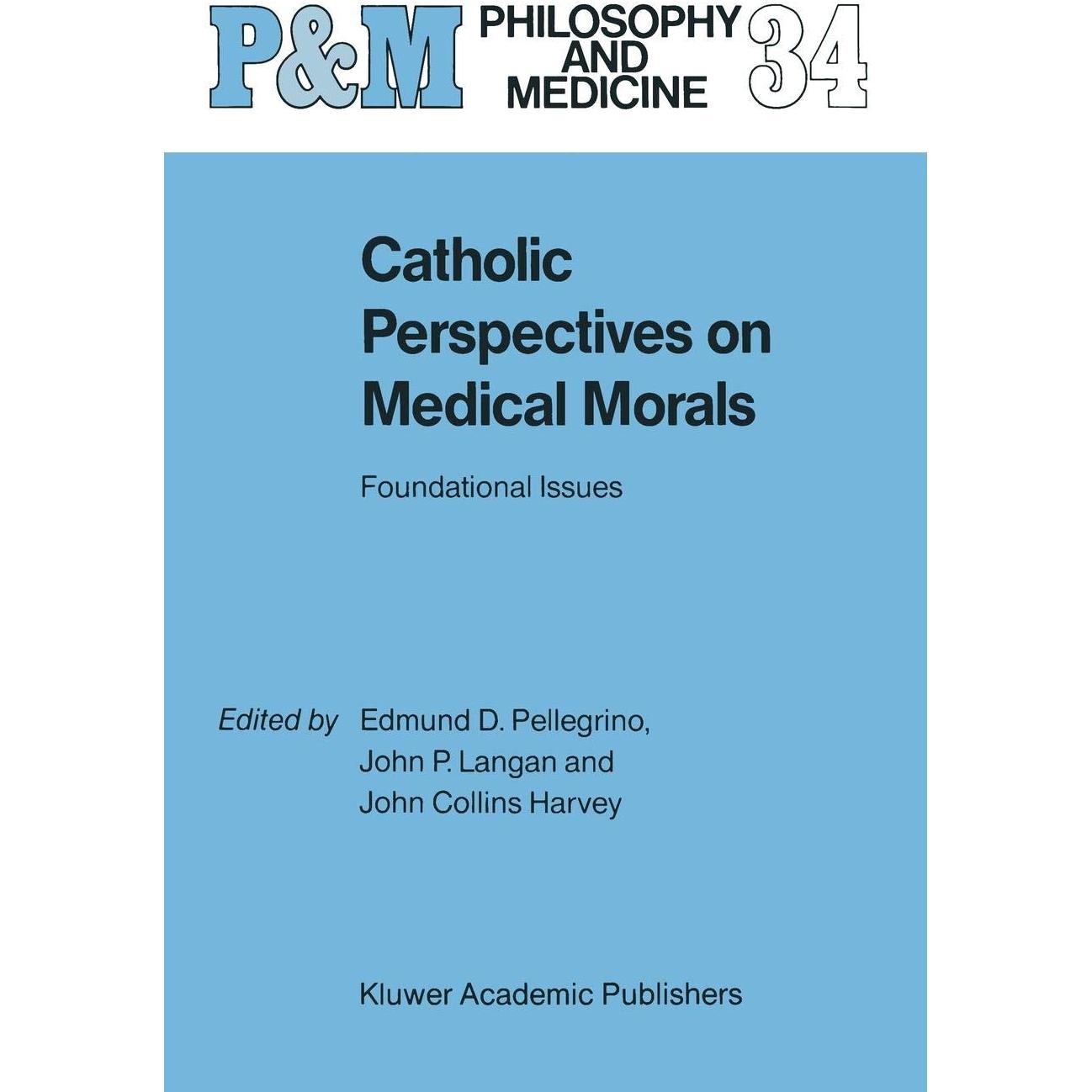 P&M PHILOSOPHY AND MEDICINE 34

Catholic Perspectives on Medical Morals

Foundational Issues

Edited by Edmund D. Pellegrino, John P. Langan and John Collins Harvey

Kluwer Academic Publishers